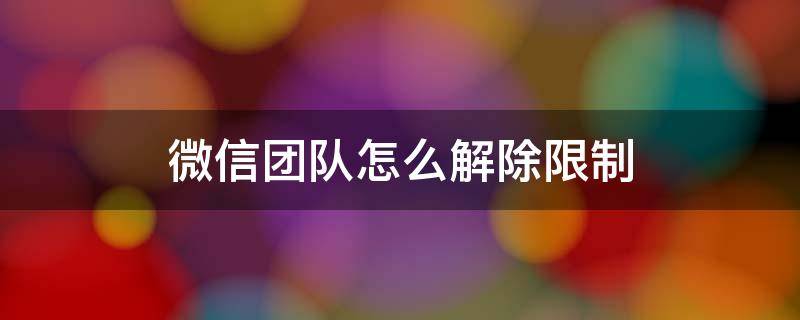 微信团队怎么解除限制